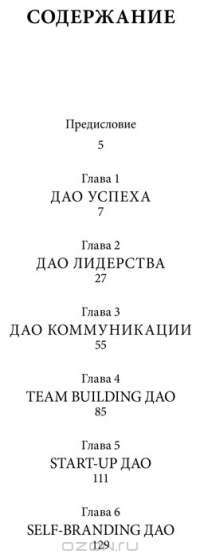 СОДЕРЖАНИЕ

Предисловие
5

Глава 1
ДАО УСПЕХА
7

Глава 2
ДАО ЛИДЕРСТВА
27

Глава 3
ДАО КОММУНИКАЦИИ
55

Глава 4
TEAM BUILDING ДАО
85

Глава 5
START-UP ДАО
111

Глава 6
SELF-BRANDING ДАО
129

OZON.ru